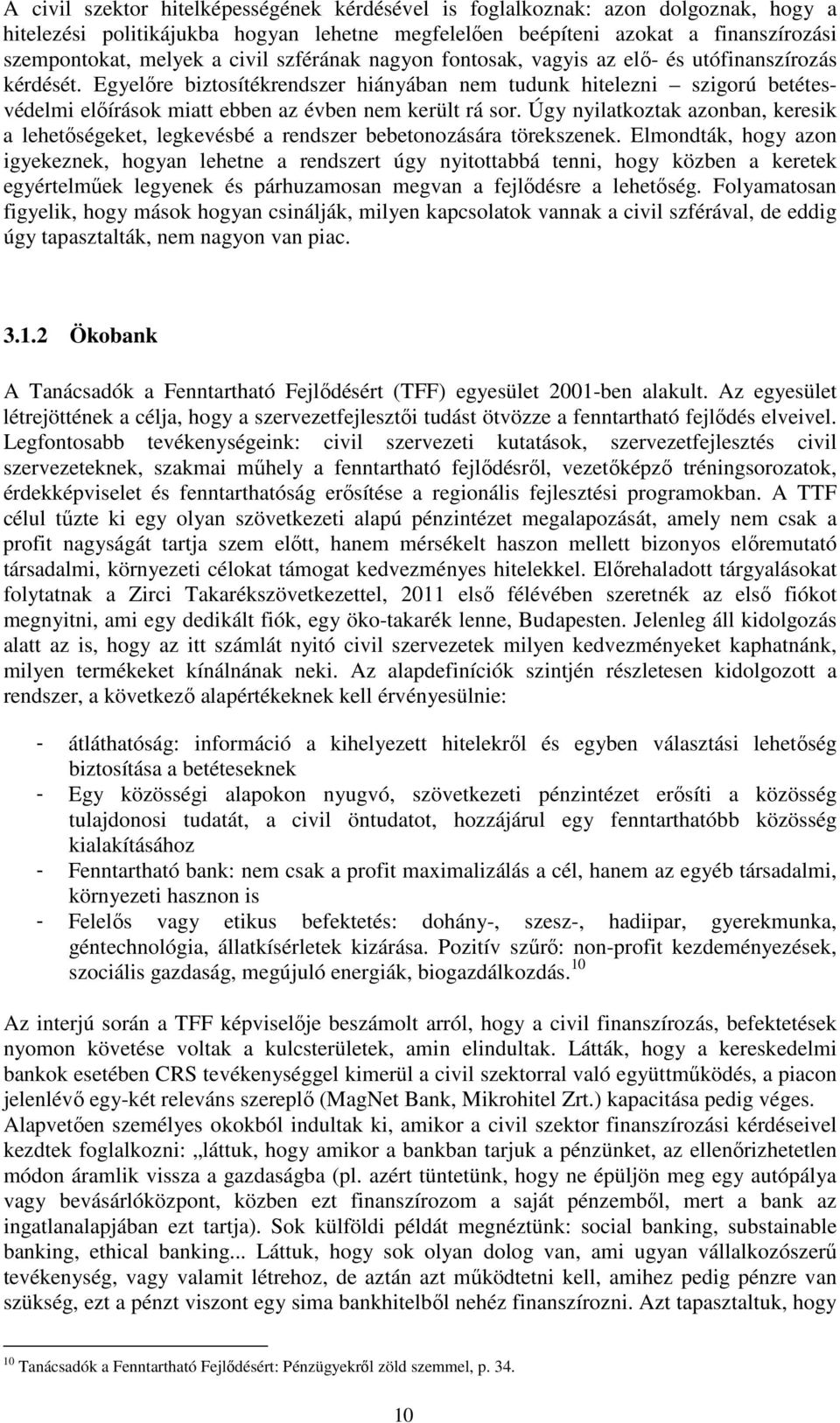 A civil szektor hitelképességének kérdésével is foglalkoznak: azon dolgoznak, hogy a hitelezési politikájukba hogyan lehetne megfelelően beépíteni azokat a finanszírozási szempontokat, melyek a civil szférának nagyon fontosak, vagyis az elő- és utófinanszírozás kérdését. Egyelőre biztosítékrendszer hiányában nem tudunk hitelezni – szigorú betétesvédelmi előírások miatt ebben az évben nem került rá sor. Úgy nyilatkoztak azonban, keresik a lehetőségeket, legkevésbé a rendszer bebetonozására törekszenek. Elmondták, hogy azon igyekeznek, hogyan lehetne a rendszert úgy nyitottabbá tenni, hogy közben a keretek egyértelműek legyenek és párhuzamosan megvan a fejlődésre a lehetőség. Folyamatosan figyelik, hogy mások hogyan csinálják, milyen kapcsolatok vannak a civil szférával, de eddig úgy tapasztalták, nem nagyon van piac.

3.1.2 Ökobank

A Tanácsadók a Fenntartható Fejlődésért (TFF) egyesület 2001-ben alakult. Az egyesület létrejöttének a célja, hogy a szervezetfejlesztői tudást ötvözze a fenntartható fejlődés elveivel. Legfontosabb tevékenységeink: civil szervezeti kutatások, szervezetfejlesztés civil szervezeteknek, szakmai műhely a fenntartható fejlődésről, vezetőképző tréningsorozatok, érdekképviselet és fenntarthatóság erősítése a regionális fejlesztési programokban. A TTF célul tűzte ki egy olyan szövetkezeti alapú pénzintézet megalapozását, amely nem csak a profit nagyságát tartja szem előtt, hanem mérsékelt haszon mellett bizonyos előremutató társadalmi, környezeti célokat támogat kedvezményes hitelekkel. Előrehaladott tárgyalásokat folytatnak a Zirci Takarékszövetkezettel, 2011 első félévében szeretnék az első fiókot megnyitni, ami egy dedikált fiók, egy öko-takarék lenne, Budapesten. Jelenleg áll kidolgozás alatt az is, hogy az itt számlát nyitó civil szervezetek milyen kedvezményeket kaphatnánk, milyen termékeket kínálnának neki. Az alapdefiníciók szintjén részletesen kidolgozott a rendszer, a következő alapértékeknek kell érvényesülnie:

- átláthatóság: információ a kihelyezett hitelekről és egyben választási lehetőség biztosítása a betéteseknek
- Egy közösségi alapokon nyugvó, szövetkezeti pénzintézet erősíti a közösség tulajdonosi tudatát, a civil öntudatot, hozzájárul egy fenntarthatóbb közösség kialakításához
- Fenntartható bank: nem csak a profit maximalizálás a cél, hanem az egyéb társadalmi, környezeti hasznon is
- Felelős vagy etikus befektetés: dohány-, szesz-, hadiipar, gyerekmunka, géntechnológia, állatkísérletek kizárása. Pozitív szűrő: non-profit kezdeményezések, szociális gazdaság, megújuló energiák, biogazdálkodás.$^{10}$

Az interjú során a TFF képviselője beszámolt arról, hogy a civil finanszírozás, befektetések nyomon követése voltak a kulcsterületek, amin elindultak. Látták, hogy a kereskedelmi bankok esetében CRS tevékenységgel kimerül a civil szektorral való együttműködés, a piacon jelenlévő egy-két releváns szereplő (MagNet Bank, Mikrohitel Zrt.) kapacitása pedig véges. Alapvetően személyes okokból indultak ki, amikor a civil szektor finanszírozási kérdéseivel kezdtek foglalkozni: „láttuk, hogy amikor a bankban tarjuk a pénzünket, az ellenőrizhetetlen módon áramlik vissza a gazdaságba (pl. azért tüntetünk, hogy ne épüljön meg egy autópálya vagy bevásárlóközpont, közben ezt finanszírozom a saját pénzemből, mert a bank az ingatlanalapjában ezt tartja). Sok külföldi példát megnéztünk: social banking, substainable banking, ethical banking... Láttuk, hogy sok olyan dolog van, ami ugyan vállalkozószerű tevékenység, vagy valamit létrehoz, de aztán azt működtetni kell, amihez pedig pénzre van szükség, ezt a pénzt viszont egy sima bankhitelből nehéz finanszírozni. Azt tapasztaltuk, hogy

$^{10}$ Tanácsadók a Fenntartható Fejlődésért: Pénzügyekről zöld szemmel, p. 34.

10